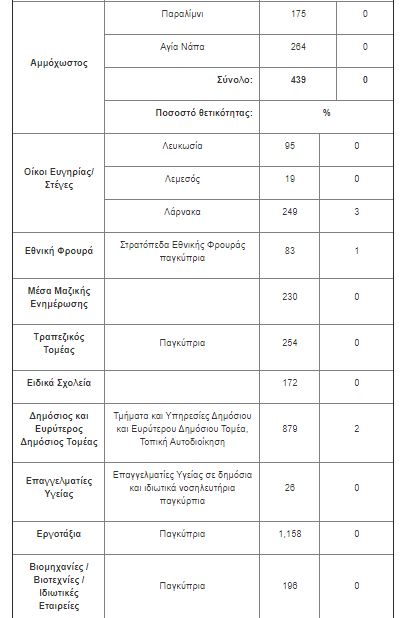 | | | | |
|---|---|---|---|
| Αμμόχωστος | Παραλίμνι | 175 | 0 |
| | Αγία Νάπα | 264 | 0 |
| | Σύνολο: | 439 | 0 |
| | Ποσοστό θετικότητας: | % | |
| Οίκοι Ευγηρίας/ Στέγες | Λευκωσία | 95 | 0 |
| | Λεμεσός | 19 | 0 |
| | Λάρνακα | 249 | 3 |
| Εθνική Φρουρά | Στρατόπεδα Εθνικής Φρουράς παγκύπρια | 83 | 1 |
| Μέσα Μαζικής Ενημέρωσης | | 230 | 0 |
| Τραπεζικός Τομέας | Παγκύπρια | 254 | 0 |
| Ειδικά Σχολεία | | 172 | 0 |
| Δημόσιος και Ευρύτερος Δημόσιος Τομέας | Τμήματα και Υπηρεσίες Δημόσιου και Ευρύτερου Δημόσιου Τομέα, Τοπική Αυτοδιοίκηση | 879 | 2 |
| Επαγγελματίες Υγείας | Επαγγελματίες Υγείας σε δημόσια και ιδιωτικά νοσηλευτήρια παγκύπρια | 26 | 0 |
| Εργοτάξια | Παγκύπρια | 1,158 | 0 |
| Βιομηχανίες / Βιοτεχνίες / Ιδιωτικές Εταιρείες | Παγκύπρια | 196 | 0 |